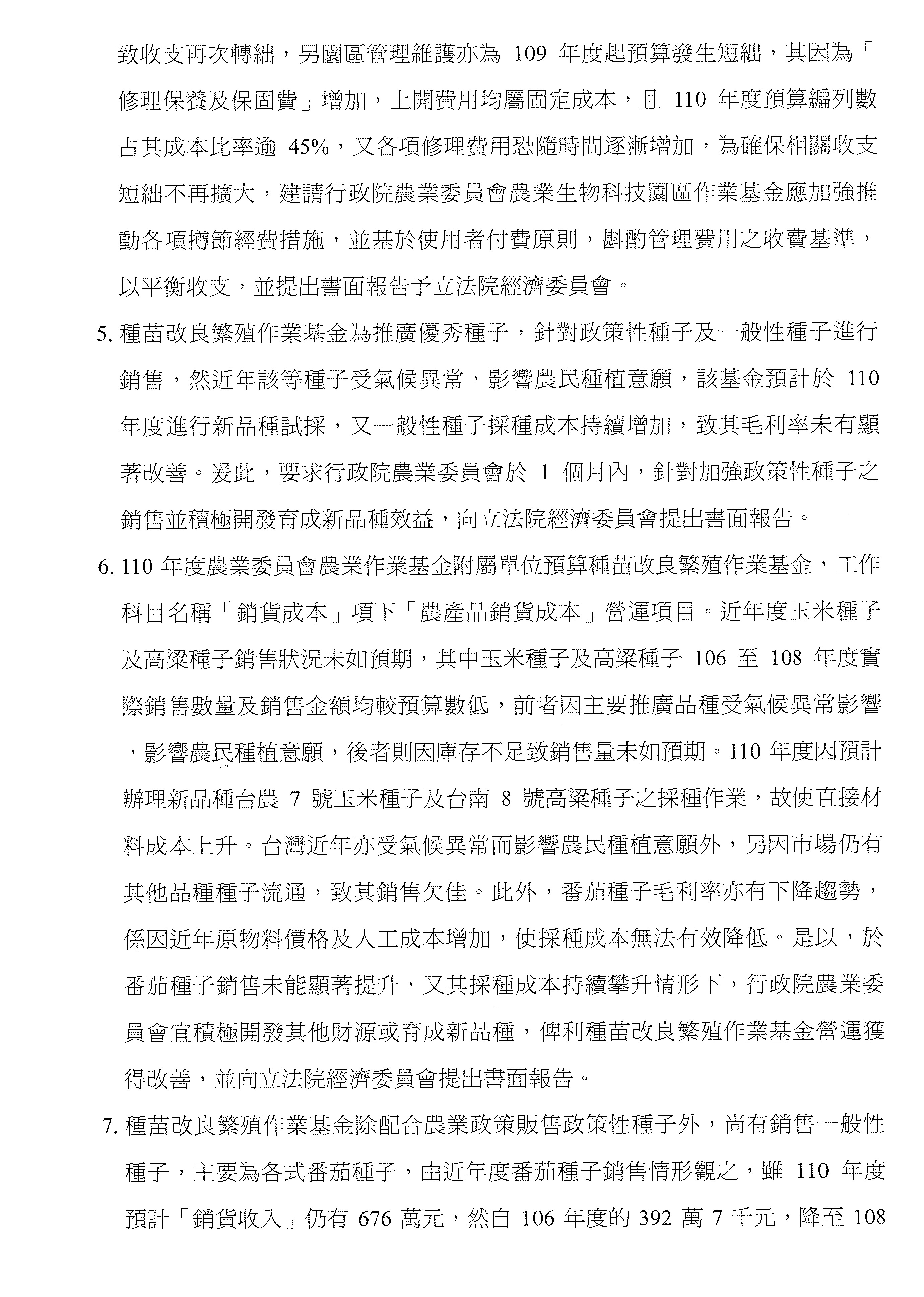 致收支再次轉絀，另園區管理維護亦為 109 年度起預算發生短絀，其因為「修理保養及保固費」增加，上開費用均屬固定成本，且 110 年度預算編列數占其成本比率逾 45%，又各項修理費用恐隨時間逐漸增加，為確保相關收支短絀不再擴大，建請行政院農業委員會農業生物科技園區作業基金應加強推動各項撙節經費措施，並基於使用者付費原則，斟酌管理費用之收費基準，以平衡收支，並提出書面報告予立法院經濟委員會。

5. 種苗改良繁殖作業基金為推廣優秀種子，針對政策性種子及一般性種子進行銷售，然近年該等種子受氣候異常，影響農民種植意願，該基金預計於 110 年度進行新品種試採，又一般性種子採種成本持續增加，致其毛利率未有顯著改善。爰此，要求行政院農業委員會於 1 個月內，針對加強政策性種子之銷售並積極開發育成新品種效益，向立法院經濟委員會提出書面報告。

6. 110 年度農業委員會農業作業基金附屬單位預算種苗改良繁殖作業基金，工作科目名稱「銷貨成本」項下「農產品銷貨成本」營運項目。近年度玉米種子及高粱種子銷售狀況未如預期，其中玉米種子及高粱種子 106 至 108 年度實際銷售數量及銷售金額均較預算數低，前者因主要推廣品種受氣候異常影響，影響農民種植意願，後者則因庫存不足致銷售量未如預期。110 年度因預計辦理新品種台農 7 號玉米種子及台南 8 號高粱種子之採種作業，故使直接材料成本上升。台灣近年亦受氣候異常而影響農民種植意願外，另因市場仍有其他品種種子流通，致其銷售欠佳。此外，番茄種子毛利率亦有下降趨勢，係因近年原物料價格及人工成本增加，使採種成本無法有效降低。是以，於番茄種子銷售未能顯著提升，又其採種成本持續攀升情形下，行政院農業委員會宜積極開發其他財源或育成新品種，俾利種苗改良繁殖作業基金營運獲得改善，並向立法院經濟委員會提出書面報告。

7. 種苗改良繁殖作業基金除配合農業政策販售政策性種子外，尚有銷售一般性種子，主要為各式番茄種子，由近年度番茄種子銷售情形觀之，雖 110 年度預計「銷貨收入」仍有 676 萬元，然自 106 年度的 392 萬 7 千元，降至 108